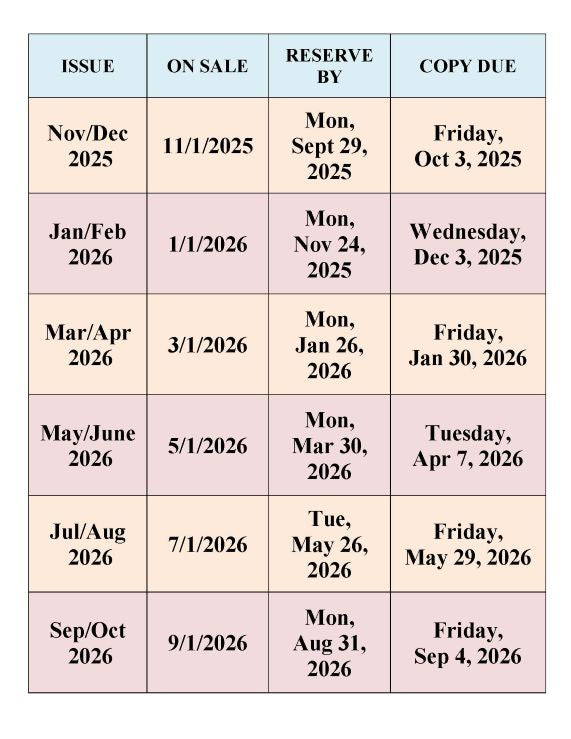 | ISSUE | ON SALE | RESERVE BY | COPY DUE |
|---|---|---|---|
| Nov/Dec 2025 | 11/1/2025 | Mon, Sept 29, 2025 | Friday, Oct 3, 2025 |
| Jan/Feb 2026 | 1/1/2026 | Mon, Nov 24, 2025 | Wednesday, Dec 3, 2025 |
| Mar/Apr 2026 | 3/1/2026 | Mon, Jan 26, 2026 | Friday, Jan 30, 2026 |
| May/June 2026 | 5/1/2026 | Mon, Mar 30, 2026 | Tuesday, Apr 7, 2026 |
| Jul/Aug 2026 | 7/1/2026 | Tue, May 26, 2026 | Friday, May 29, 2026 |
| Sep/Oct 2026 | 9/1/2026 | Mon, Aug 31, 2026 | Friday, Sep 4, 2026 |